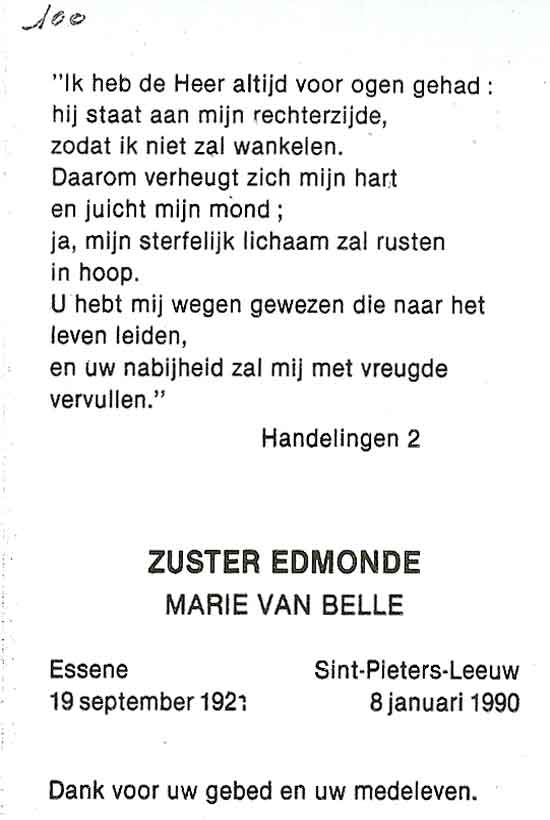 100

"Ik heb de Heer altijd voor ogen gehad : hij staat aan mijn rechterzijde, zodat ik niet zal wankelen. Daarom verheugt zich mijn hart en juicht mijn mond ; ja, mijn sterfelijk lichaam zal rusten in hoop. U hebt mij wegen gewezen die naar het leven leiden, en uw nabijheid zal mij met vreugde vervullen."

Handelingen 2

ZUSTER EDMONDE
MARIE VAN BELLE

Essene
19 september 1921

Sint-Pieters-Leeuw
8 januari 1990

Dank voor uw gebed en uw medeleven.